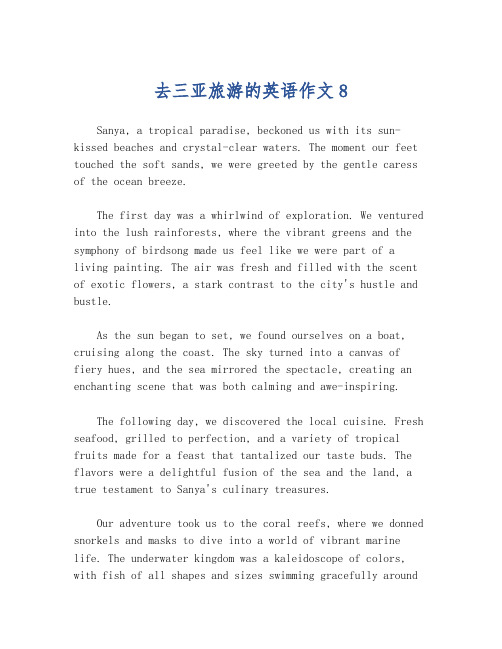 去三亚旅游的英语作文8

Sanya, a tropical paradise, beckoned us with its sun-kissed beaches and crystal-clear waters. The moment our feet touched the soft sands, we were greeted by the gentle caress of the ocean breeze.

The first day was a whirlwind of exploration. We ventured into the lush rainforests, where the vibrant greens and the symphony of birdsong made us feel like we were part of a living painting. The air was fresh and filled with the scent of exotic flowers, a stark contrast to the city's hustle and bustle.

As the sun began to set, we found ourselves on a boat, cruising along the coast. The sky turned into a canvas of fiery hues, and the sea mirrored the spectacle, creating an enchanting scene that was both calming and awe-inspiring.

The following day, we discovered the local cuisine. Fresh seafood, grilled to perfection, and a variety of tropical fruits made for a feast that tantalized our taste buds. The flavors were a delightful fusion of the sea and the land, a true testament to Sanya's culinary treasures.

Our adventure took us to the coral reefs, where we donned snorkels and masks to dive into a world of vibrant marine life. The underwater kingdom was a kaleidoscope of colors, with fish of all shapes and sizes swimming gracefully around